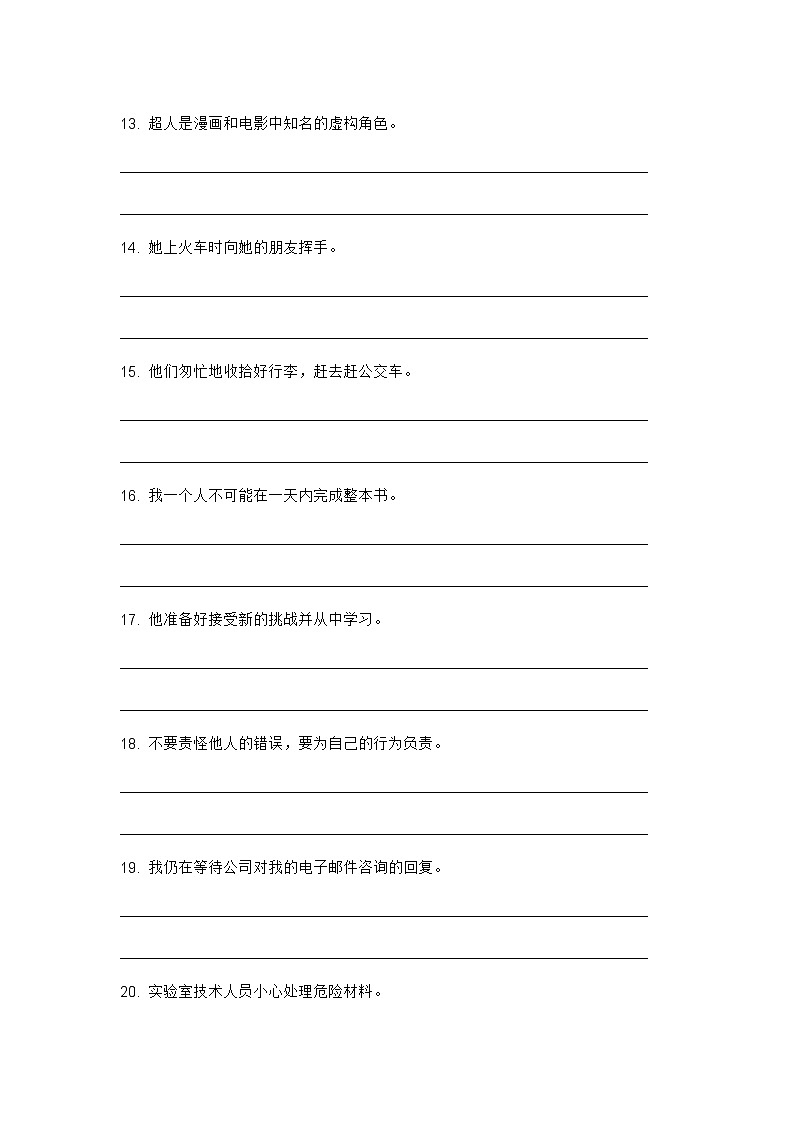 13. 超人是漫画和电影中知名的虚构角色。

14. 她上火车时向她的朋友挥手。

15. 他们匆忙地收拾好行李，赶去赶公交车。

16. 我一个人不可能在一天内完成整本书。

17. 他准备好接受新的挑战并从中学习。

18. 不要责怪他人的错误，要为自己的行为负责。

19. 我仍在等待公司对我的电子邮件咨询的回复。

20. 实验室技术人员小心处理危险材料。